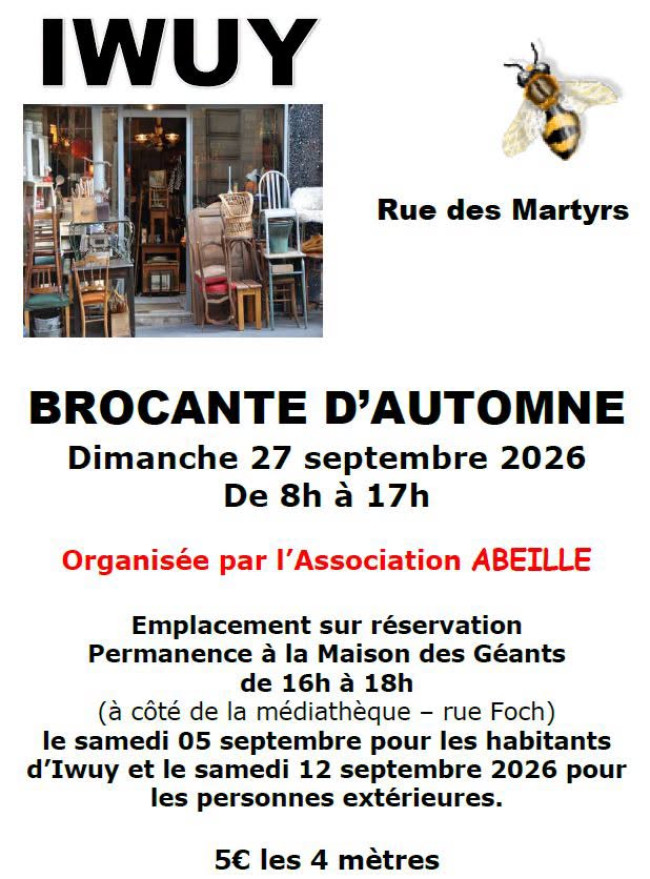 IWUY

Rue des Martyrs

BROCANTE D'AUTOMNE
Dimanche 27 septembre 2026
De 8h à 17h

Organisée par l'Association ABEILLE

Emplacement sur réservation
Permanence à la Maison des Géants
de 16h à 18h
(à côté de la médiathèque – rue Foch)
le samedi 05 septembre pour les habitants d'Iwuy et le samedi 12 septembre 2026 pour les personnes extérieures.

5€ les 4 mètres